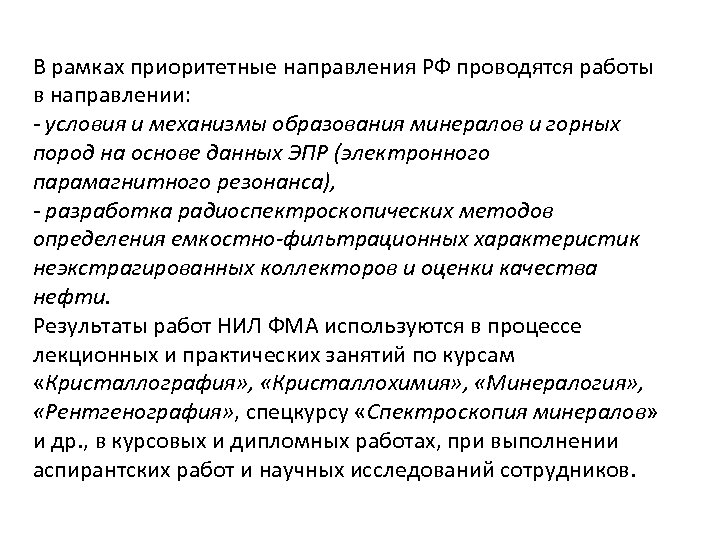 В рамках приоритетные направления РФ проводятся работы в направлении:
- условия и механизмы образования минералов и горных пород на основе данных ЭПР (электронного парамагнитного резонанса),
- разработка радиоспектроскопических методов определения емкостно-фильтрационных характеристик неэкстрагированных коллекторов и оценки качества нефти.
Результаты работ НИЛ ФМА используются в процессе лекционных и практических занятий по курсам «Кристаллография», «Кристаллохимия», «Минералогия», «Рентгенография», спецкурсу «Спектроскопия минералов» и др., в курсовых и дипломных работах, при выполнении аспирантских работ и научных исследований сотрудников.